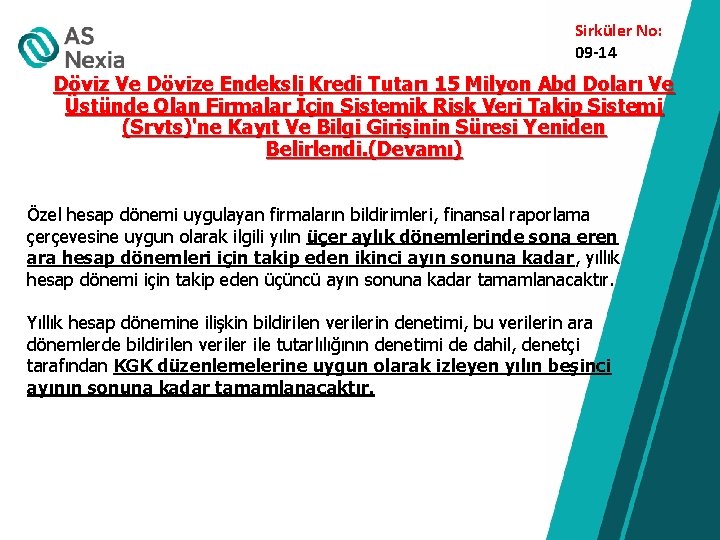 AS Nexia

Sirküler No: 09-14

Döviz Ve Dövize Endeksli Kredi Tutarı 15 Milyon Abd Doları Ve Üstünde Olan Firmalar İçin Sistemik Risk Veri Takip Sistemi (Srvts)'ne Kayıt Ve Bilgi Girişinin Süresi Yeniden Belirlendi.(Devamı)

Özel hesap dönemi uygulayan firmaların bildirimleri, finansal raporlama çerçevesine uygun olarak ilgili yılın üçer aylık dönemlerinde sona eren ara hesap dönemleri için takip eden ikinci ayın sonuna kadar, yıllık hesap dönemi için takip eden üçüncü ayın sonuna kadar tamamlanacaktır.

Yıllık hesap dönemine ilişkin bildirilen verilerin denetimi, bu verilerin ara dönemlerde bildirilen veriler ile tutarlılığının denetimi de dahil, denetçi tarafından KGK düzenlemelerine uygun olarak izleyen yılın beşinci ayının sonuna kadar tamamlanacaktır.